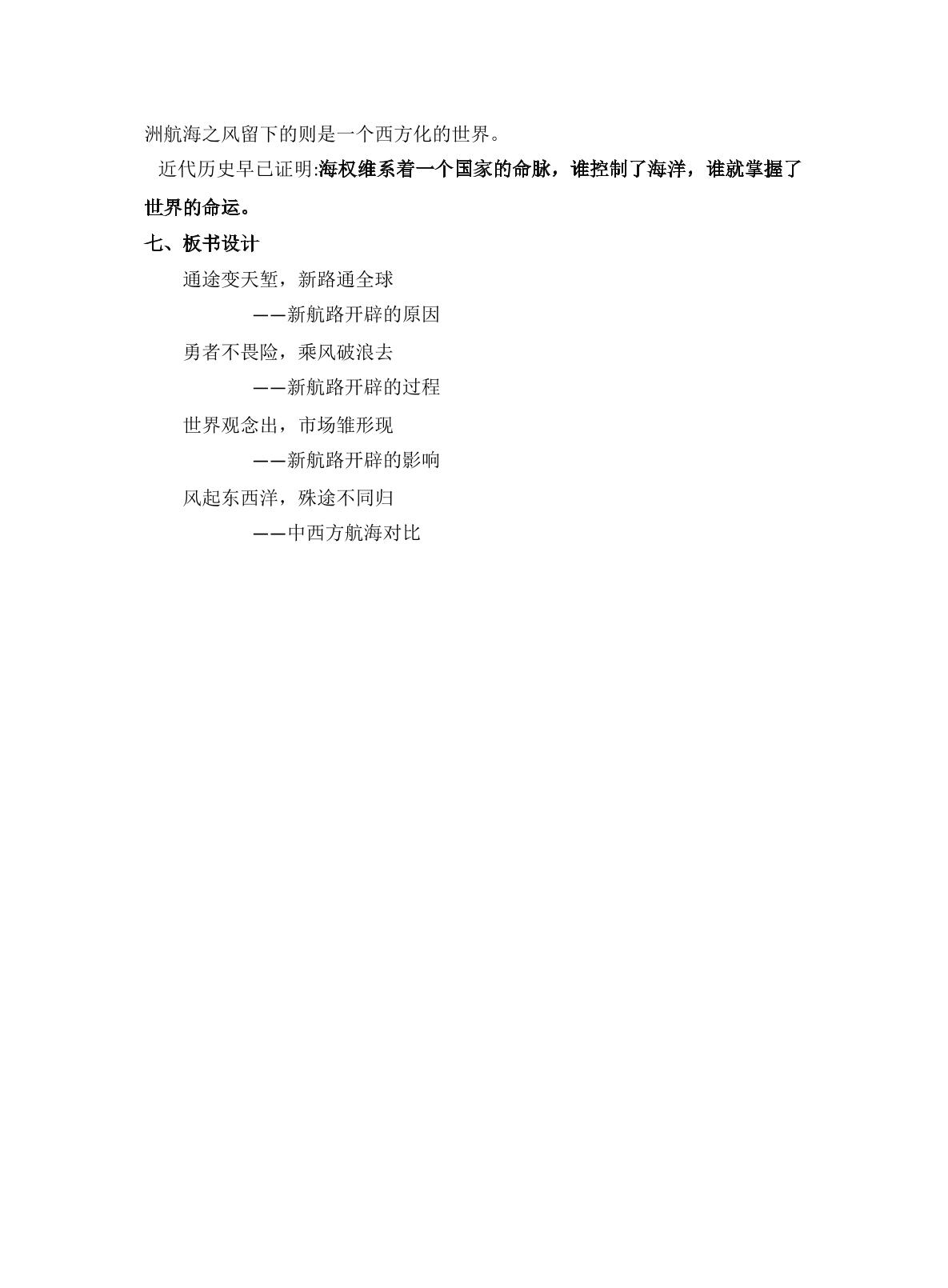 洲航海之风留下的则是一个西方化的世界。

近代历史早已证明:海权维系着一个国家的命脉，谁控制了海洋，谁就掌握了世界的命运。

七、板书设计

通途变天堑，新路通全球

——新航路开辟的原因

勇者不畏险，乘风破浪去

——新航路开辟的过程

世界观念出，市场雏形现

——新航路开辟的影响

风起东西洋，殊途不同归

——中西方航海对比